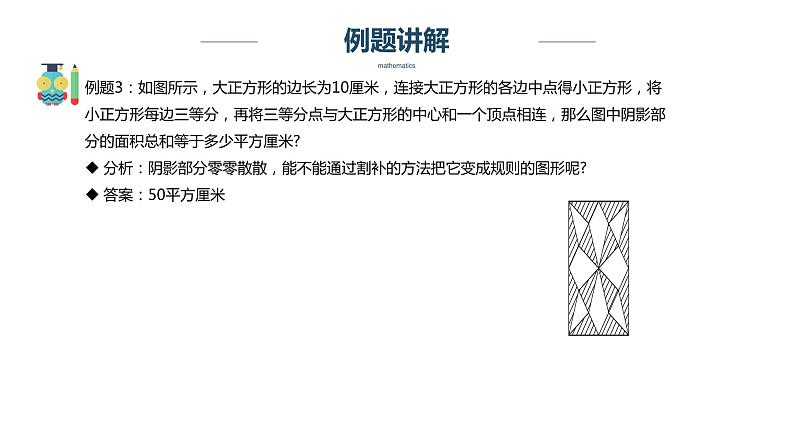 例题讲解

mathematics

例题3：如图所示，大正方形的边长为10厘米，连接大正方形的各边中点得小正方形，将小正方形每边三等分，再将三等分点与大正方形的中心和一个顶点相连，那么图中阴影部分的面积总和等于多少平方厘米?

◆ 分析：阴影部分零零散散，能不能通过割补的方法把它变成规则的图形呢?

◆ 答案：50平方厘米